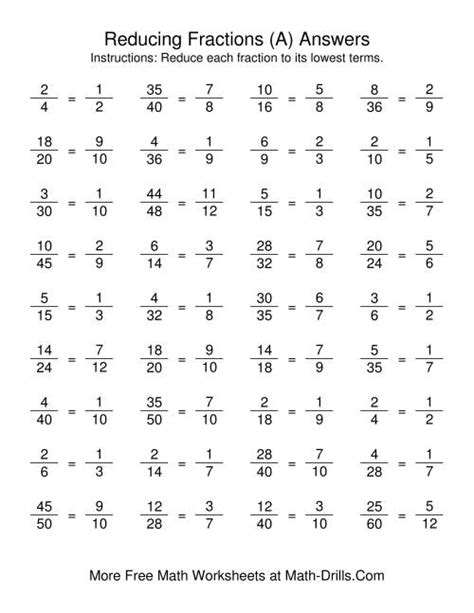 Reducing Fractions (A) Answers
Instructions: Reduce each fraction to its lowest terms.

$\frac{2}{4} = \frac{1}{2}$ $\frac{35}{40} = \frac{7}{8}$ $\frac{10}{16} = \frac{5}{8}$ $\frac{8}{36} = \frac{2}{9}$

$\frac{18}{20} = \frac{9}{10}$ $\frac{4}{36} = \frac{1}{9}$ $\frac{6}{9} = \frac{2}{3}$ $\frac{2}{10} = \frac{1}{5}$

$\frac{3}{30} = \frac{1}{10}$ $\frac{44}{48} = \frac{11}{12}$ $\frac{5}{15} = \frac{1}{3}$ $\frac{10}{35} = \frac{2}{7}$

$\frac{10}{45} = \frac{2}{9}$ $\frac{6}{14} = \frac{3}{7}$ $\frac{28}{32} = \frac{7}{8}$ $\frac{20}{24} = \frac{5}{6}$

$\frac{5}{15} = \frac{1}{3}$ $\frac{4}{32} = \frac{1}{8}$ $\frac{30}{35} = \frac{6}{7}$ $\frac{3}{6} = \frac{1}{2}$

$\frac{14}{24} = \frac{7}{12}$ $\frac{18}{20} = \frac{9}{10}$ $\frac{14}{18} = \frac{7}{9}$ $\frac{5}{35} = \frac{1}{7}$

$\frac{4}{40} = \frac{1}{10}$ $\frac{35}{50} = \frac{7}{10}$ $\frac{2}{18} = \frac{1}{9}$ $\frac{2}{4} = \frac{1}{2}$

$\frac{2}{6} = \frac{1}{3}$ $\frac{2}{14} = \frac{1}{7}$ $\frac{28}{40} = \frac{7}{10}$ $\frac{4}{28} = \frac{1}{7}$

$\frac{45}{50} = \frac{9}{10}$ $\frac{12}{28} = \frac{3}{7}$ $\frac{12}{40} = \frac{3}{10}$ $\frac{25}{60} = \frac{5}{12}$

More Free Math Worksheets at Math-Drills.Com